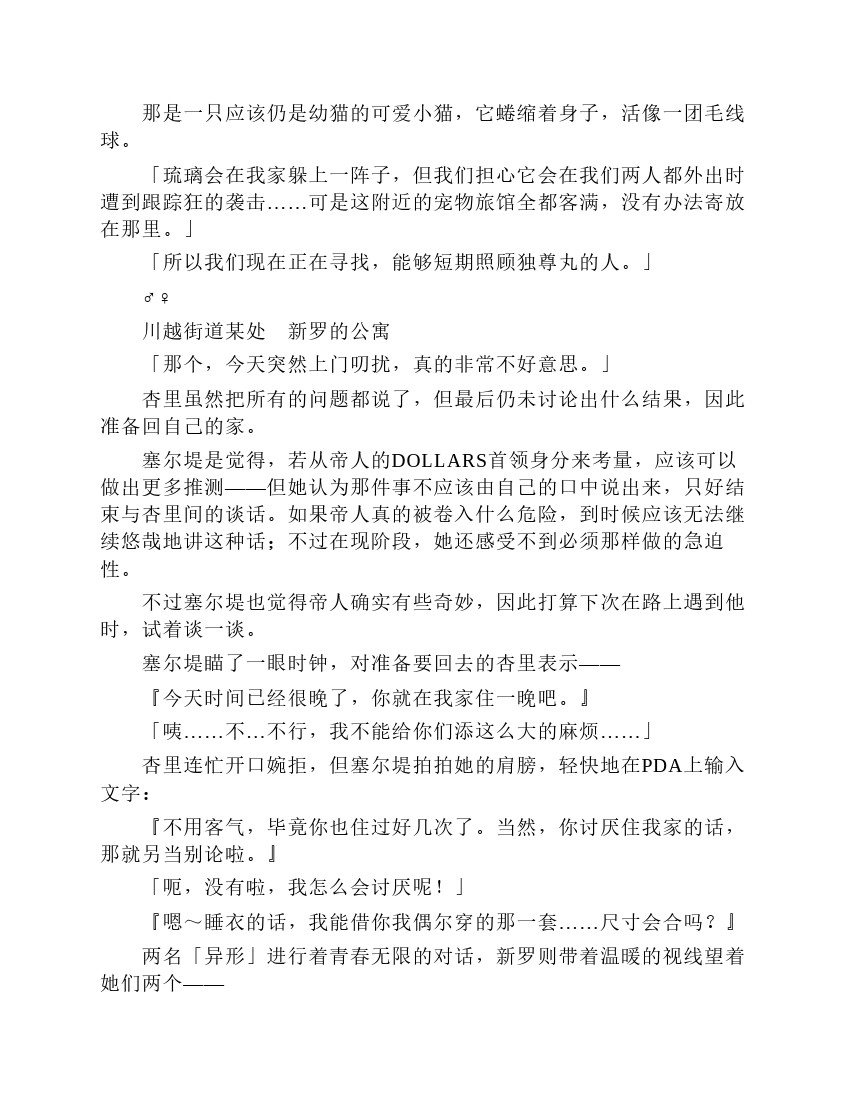 那是一只应该仍是幼猫的可爱小猫，它蜷缩着身子，活像一团毛线球。

「琉璃会在我家躲上一阵子，但我们担心它会在我们两人都外出时遭到跟踪狂的袭击……可是这附近的宠物旅馆全都客满，没有办法寄放在那里。」

「所以我们现在正在寻找，能够短期照顾独尊丸的人。」

♂♀

川越街道某处 新罗的公寓

「那个，今天突然上门叨扰，真的非常不好意思。」

杏里虽然把所有的问题都说了，但最后仍未讨论出什么结果，因此准备回自己的家。

塞尔堤是觉得，若从帝人的DOLLARS首领身分来考量，应该可以做出更多推测——但她认为那件事不应该由自己的口中说出来，只好结束与杏里间的谈话。如果帝人真的被卷入什么危险，到时候应该无法继续悠哉地讲这种话；不过在现阶段，她还感受不到必须那样做的急迫性。

不过塞尔堤也觉得帝人确实有些奇妙，因此打算下次在路上遇到他时，试着谈一谈。

塞尔堤瞄了一眼时钟，对准备要回去的杏里表示——

『今天时间已经很晚了，你就在我家住一晚吧。』

「咦……不…不行，我不能给你们添这么大的麻烦……」

杏里连忙开口婉拒，但塞尔堤拍拍她的肩膀，轻快地在PDA上输入文字：

『不用客气，毕竟你也住过好几次了。当然，你讨厌住我家的话，那就另当别论啦。』

「呃，没有啦，我怎么会讨厌呢！」

『嗯～睡衣的话，我能借你我偶尔穿的那一套……尺寸会合吗？』

两名「异形」进行着青春无限的对话，新罗则带着温暖的视线望着她们两个——